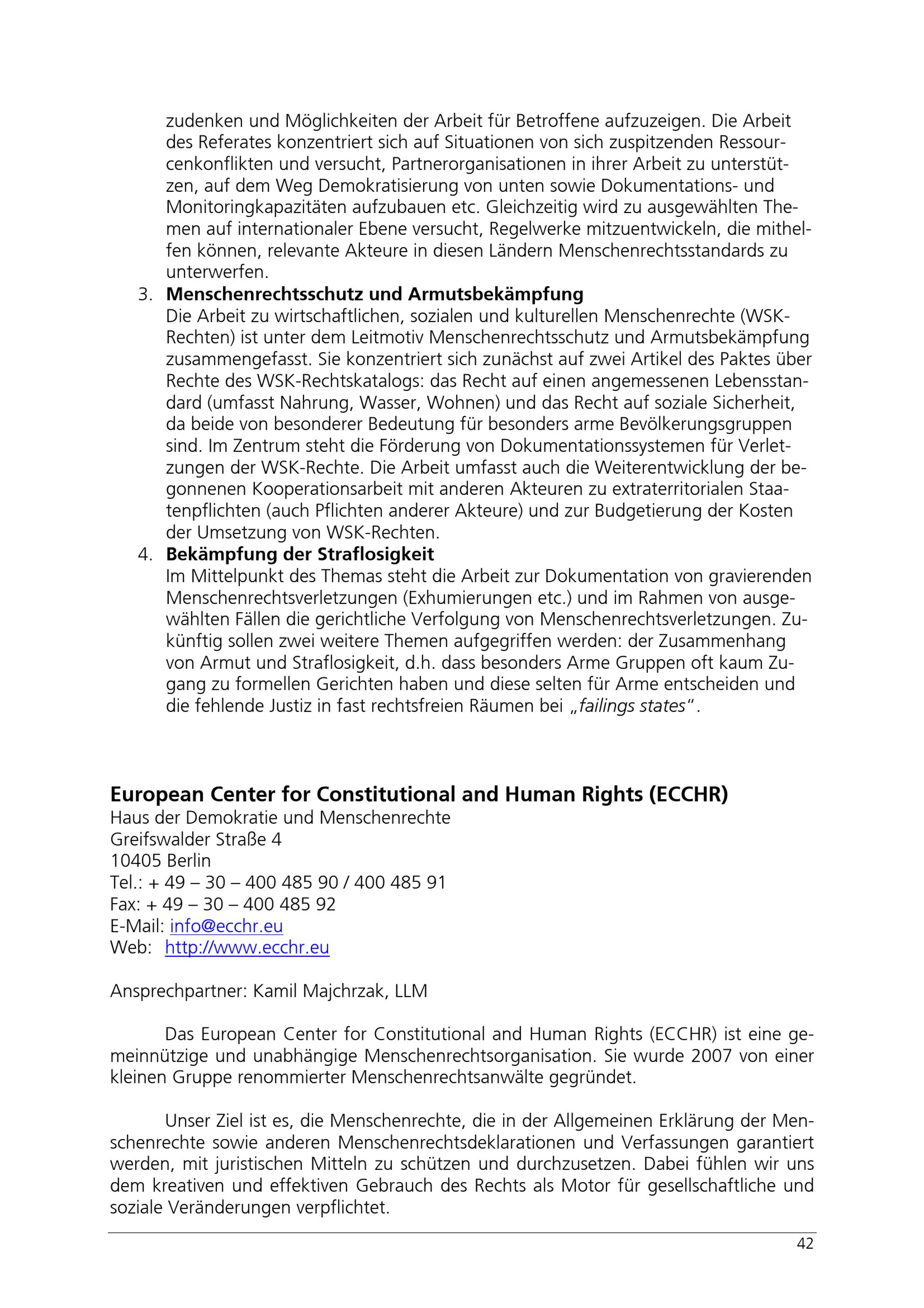 zudenken und Möglichkeiten der Arbeit für Betroffene aufzuzeigen. Die Arbeit des Referates konzentriert sich auf Situationen von sich zuspitzenden Ressourcenkonflikten und versucht, Partnerorganisationen in ihrer Arbeit zu unterstützen, auf dem Weg Demokratisierung von unten sowie Dokumentations- und Monitoringkapazitäten aufzubauen etc. Gleichzeitig wird zu ausgewählten Themen auf internationaler Ebene versucht, Regelwerke mitzuentwickeln, die mithelfen können, relevante Akteure in diesen Ländern Menschenrechtsstandards zu unterwerfen.

3. Menschenrechtsschutz und Armutsbekämpfung
Die Arbeit zu wirtschaftlichen, sozialen und kulturellen Menschenrechte (WSK-Rechten) ist unter dem Leitmotiv Menschenrechtsschutz und Armutsbekämpfung zusammengefasst. Sie konzentriert sich zunächst auf zwei Artikel des Paktes über Rechte des WSK-Rechtskatalogs: das Recht auf einen angemessenen Lebensstandard (umfasst Nahrung, Wasser, Wohnen) und das Recht auf soziale Sicherheit, da beide von besonderer Bedeutung für besonders arme Bevölkerungsgruppen sind. Im Zentrum steht die Förderung von Dokumentationssystemen für Verletzungen der WSK-Rechte. Die Arbeit umfasst auch die Weiterentwicklung der begonnenen Kooperationsarbeit mit anderen Akteuren zu extraterritorialen Staatenpflichten (auch Pflichten anderer Akteure) und zur Budgetierung der Kosten der Umsetzung von WSK-Rechten.

4. Bekämpfung der Straflosigkeit
Im Mittelpunkt des Themas steht die Arbeit zur Dokumentation von gravierenden Menschenrechtsverletzungen (Exhumierungen etc.) und im Rahmen von ausgewählten Fällen die gerichtliche Verfolgung von Menschenrechtsverletzungen. Zukünftig sollen zwei weitere Themen aufgegriffen werden: der Zusammenhang von Armut und Straflosigkeit, d.h. dass besonders Arme Gruppen oft kaum Zugang zu formellen Gerichten haben und diese selten für Arme entscheiden und die fehlende Justiz in fast rechtsfreien Räumen bei „failings states".

European Center for Constitutional and Human Rights (ECCHR)
Haus der Demokratie und Menschenrechte
Greifswalder Straße 4
10405 Berlin
Tel.: + 49 – 30 – 400 485 90 / 400 485 91
Fax: + 49 – 30 – 400 485 92
E-Mail: info@ecchr.eu
Web: http://www.ecchr.eu

Ansprechpartner: Kamil Majchrzak, LLM

Das European Center for Constitutional and Human Rights (ECCHR) ist eine gemeinnützige und unabhängige Menschenrechtsorganisation. Sie wurde 2007 von einer kleinen Gruppe renommierter Menschenrechtsanwälte gegründet.

Unser Ziel ist es, die Menschenrechte, die in der Allgemeinen Erklärung der Menschenrechte sowie anderen Menschenrechtsdeklarationen und Verfassungen garantiert werden, mit juristischen Mitteln zu schützen und durchzusetzen. Dabei fühlen wir uns dem kreativen und effektiven Gebrauch des Rechts als Motor für gesellschaftliche und soziale Veränderungen verpflichtet.

42